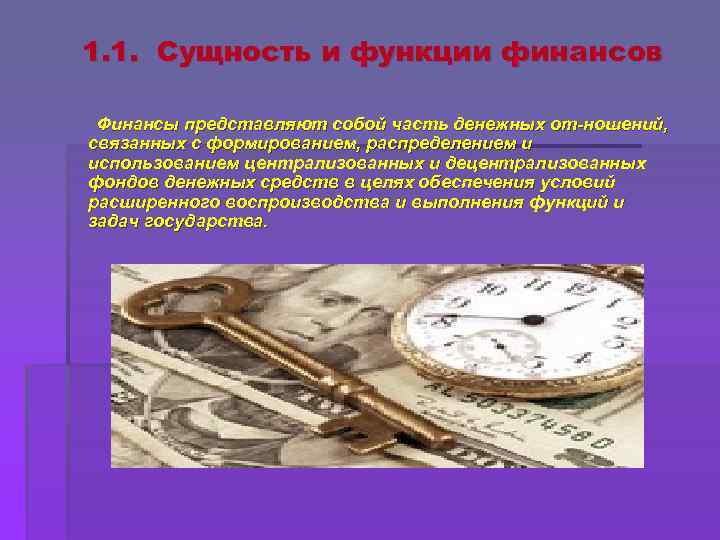 1.1. Сущность и функции финансов

Финансы представляют собой часть денежных от-ношений, связанных с формированием, распределением и использованием централизованных и децентрализованных фондов денежных средств в целях обеспечения условий расширенного воспроизводства и выполнения функций и задач государства.